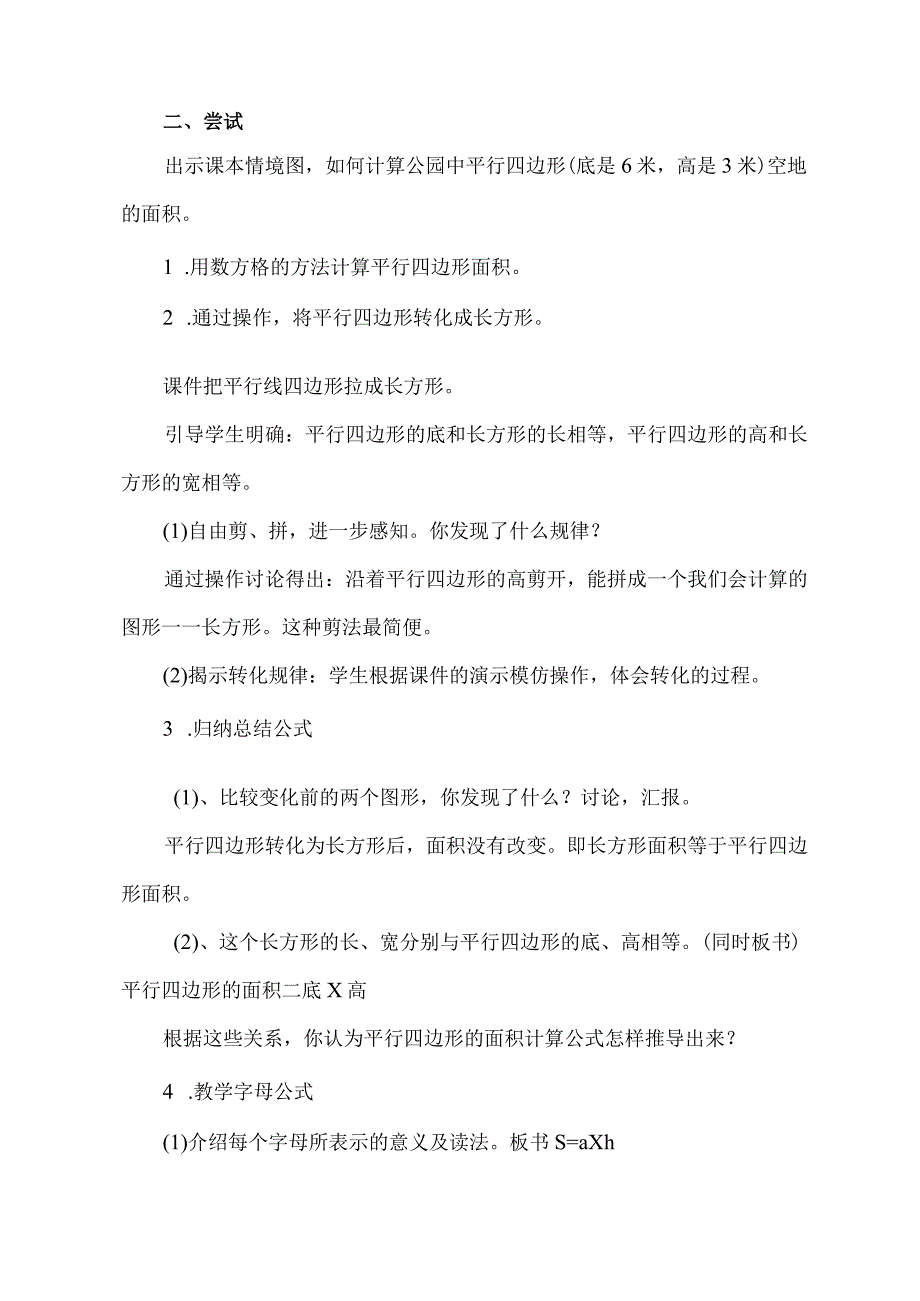 二、尝试

出示课本情境图，如何计算公园中平行四边形(底是6米，高是3米)空地的面积。

1 .用数方格的方法计算平行四边形面积。

2 .通过操作，将平行四边形转化成长方形。

课件把平行线四边形拉成长方形。

引导学生明确：平行四边形的底和长方形的长相等，平行四边形的高和长方形的宽相等。

(1)自由剪、拼，进一步感知。你发现了什么规律？

通过操作讨论得出：沿着平行四边形的高剪开，能拼成一个我们会计算的图形一一长方形。这种剪法最简便。

(2)揭示转化规律：学生根据课件的演示模仿操作，体会转化的过程。

3 .归纳总结公式

(1)、比较变化前的两个图形，你发现了什么？讨论，汇报。

平行四边形转化为长方形后，面积没有改变。即长方形面积等于平行四边形面积。

(2)、这个长方形的长、宽分别与平行四边形的底、高相等。(同时板书)平行四边形的面积二底X高

根据这些关系，你认为平行四边形的面积计算公式怎样推导出来？

4 .教学字母公式

(1)介绍每个字母所表示的意义及读法。板书S=aXh